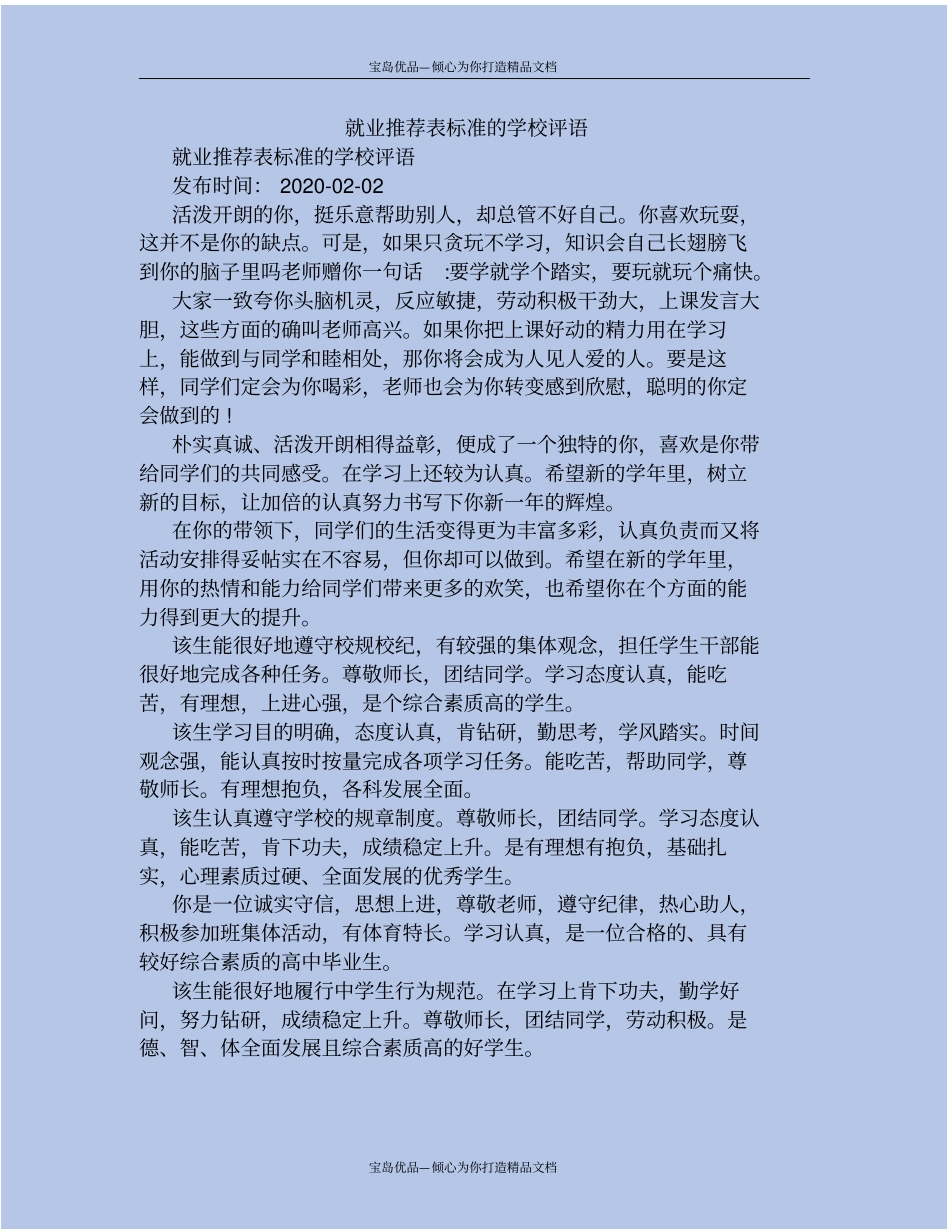 宝岛优品—倾心为你打造精品文档

就业推荐表标准的学校评语

就业推荐表标准的学校评语

发布时间： 2020-02-02

活泼开朗的你，挺乐意帮助别人，却总管不好自己。你喜欢玩耍，这并不是你的缺点。可是，如果只贪玩不学习，知识会自己长翅膀飞到你的脑子里吗老师赠你一句话 :要学就学个踏实，要玩就玩个痛快。

大家一致夸你头脑机灵，反应敏捷，劳动积极干劲大，上课发言大胆，这些方面的确叫老师高兴。如果你把上课好动的精力用在学习上，能做到与同学和睦相处，那你将会成为人见人爱的人。要是这样，同学们定会为你喝彩，老师也会为你转变感到欣慰，聪明的你定会做到的！

朴实真诚、活泼开朗相得益彰，便成了一个独特的你，喜欢是你带给同学们的共同感受。在学习上还较为认真。希望新的学年里，树立新的目标，让加倍的认真努力书写下你新一年的辉煌。

在你的带领下，同学们的生活变得更为丰富多彩，认真负责而又将活动安排得妥帖实在不容易，但你却可以做到。希望在新的学年里，用你的热情和能力给同学们带来更多的欢笑，也希望你在个方面的能力得到更大的提升。

该生能很好地遵守校规校纪，有较强的集体观念，担任学生干部能很好地完成各种任务。尊敬师长，团结同学。学习态度认真，能吃苦，有理想，上进心强，是个综合素质高的学生。

该生学习目的明确，态度认真，肯钻研，勤思考，学风踏实。时间观念强，能认真按时按量完成各项学习任务。能吃苦，帮助同学，尊敬师长。有理想抱负，各科发展全面。

该生认真遵守学校的规章制度。尊敬师长，团结同学。学习态度认真，能吃苦，肯下功夫，成绩稳定上升。是有理想有抱负，基础扎实，心理素质过硬、全面发展的优秀学生。

你是一位诚实守信，思想上进，尊敬老师，遵守纪律，热心助人，积极参加班集体活动，有体育特长。学习认真，是一位合格的、具有较好综合素质的高中毕业生。

该生能很好地履行中学生行为规范。在学习上肯下功夫，勤学好问，努力钻研，成绩稳定上升。尊敬师长，团结同学，劳动积极。是德、智、体全面发展且综合素质高的好学生。

宝岛优品—倾心为你打造精品文档